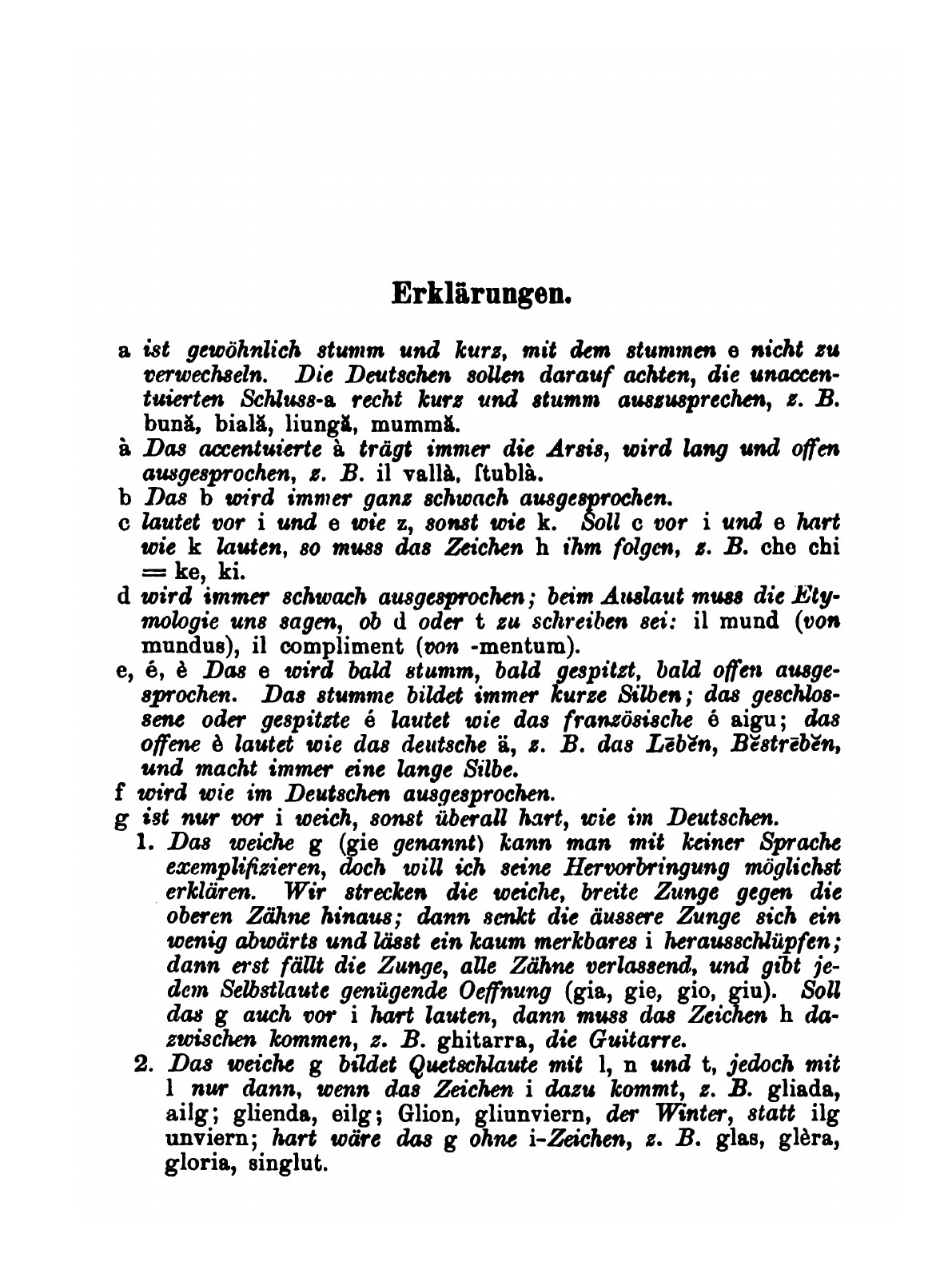 Erklärungen.

a ist gewöhnlich stumm und kurz, mit dem stummen e nicht zu verwechseln. Die Deutschen sollen darauf achten, die unaccentuierten Schluss-a recht kurz und stumm auszusprechen, z. B. bună, bială, liungă, mummă.

à Das accentuierte à trägt immer die Arsis, wird lang und offen ausgesprochen, z. B. il vallà, ſtublà.

b Das b wird immer ganz schwach ausgesprochen.

c lautet vor i und e wie z, sonst wie k. Soll c vor i und e hart wie k lauten, so muss das Zeichen h ihm folgen, z. B. che chi = ke, ki.

d wird immer schwach ausgesprochen; beim Auslaut muss die Etymologie uns sagen, ob d oder t zu schreiben sei: il mund (von mundus), il compliment (von -mentum).

e, é, è Das e wird bald stumm, bald gespitzt, bald offen ausgesprochen. Das stumme bildet immer kurze Silben; das geschlossene oder gespitzte é lautet wie das französische é aigu; das offene è lautet wie das deutsche ä, z. B. das Lēbĕn, Bĕstrēbĕn, und macht immer eine lange Silbe.

f wird wie im Deutschen ausgesprochen.

g ist nur vor i weich, sonst überall hart, wie im Deutschen.

1. Das weiche g (gie genannt) kann man mit keiner Sprache exemplifizieren, doch will ich seine Hervorbringung möglichst erklären. Wir strecken die weiche, breite Zunge gegen die oberen Zähne hinaus; dann senkt die äussere Zunge sich ein wenig abwärts und lässt ein kaum merkbares i herausschlüpfen; dann erst fällt die Zunge, alle Zähne verlassend, und gibt jedem Selbstlaute genügende Oeffnung (gia, gie, gio, giu). Soll das g auch vor i hart lauten, dann muss das Zeichen h dazwischen kommen, z. B. ghitarra, die Guitarre.

2. Das weiche g bildet Quetschlaute mit l, n und t, jedoch mit l nur dann, wenn das Zeichen i dazu kommt, z. B. gliada, ailg; glienda, eilg; Glion, gliunviern, der Winter, statt ilg unviern; hart wäre das g ohne i-Zeichen, z. B. glas, glèra, gloria, singlut.